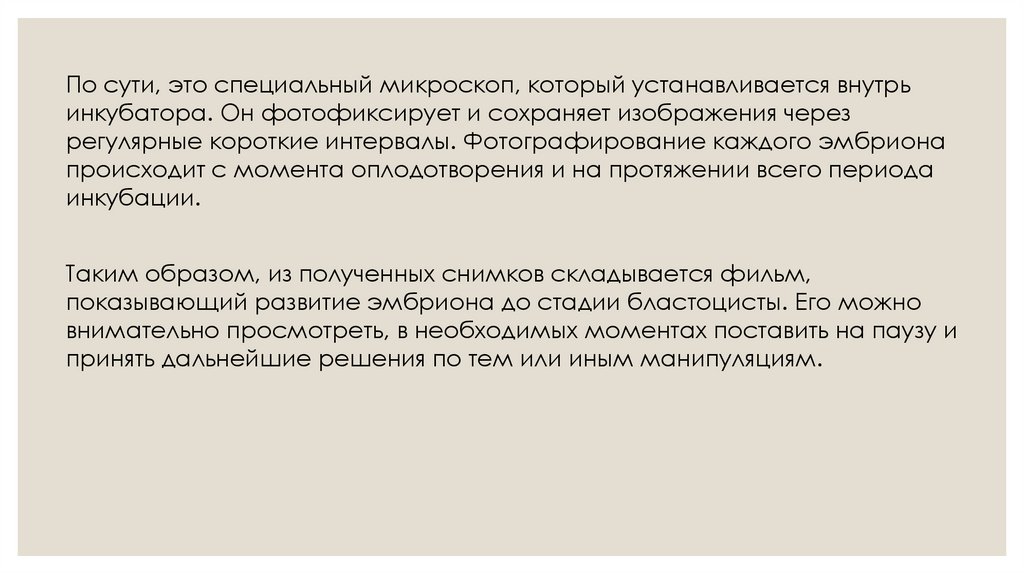 По сути, это специальный микроскоп, который устанавливается внутрь инкубатора. Он фотофиксирует и сохраняет изображения через регулярные короткие интервалы. Фотографирование каждого эмбриона происходит с момента оплодотворения и на протяжении всего периода инкубации.

Таким образом, из полученных снимков складывается фильм, показывающий развитие эмбриона до стадии бластоцисты. Его можно внимательно просмотреть, в необходимых моментах поставить на паузу и принять дальнейшие решения по тем или иным манипуляциям.